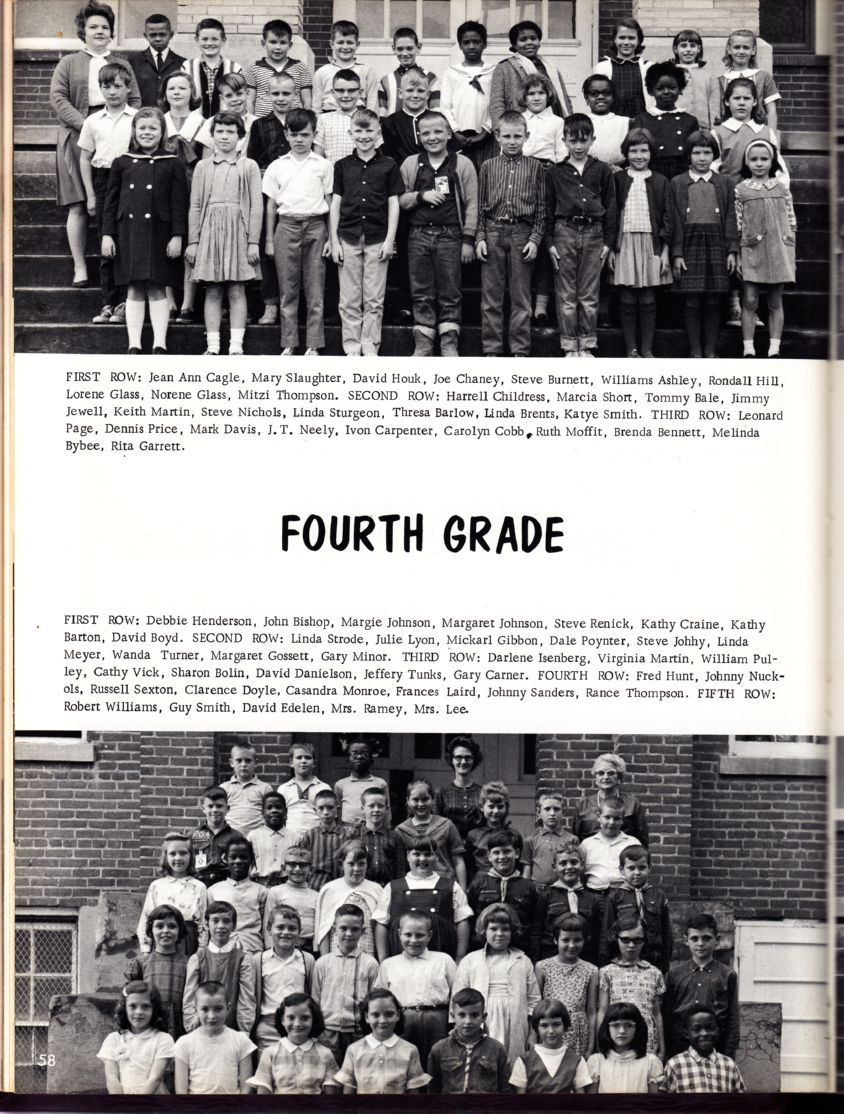 FIRST ROW: Jean Ann Cagle, Mary Slaughter, David Houk, Joe Chaney, Steve Burnett, Williams Ashley, Rondall Hill, Lorene Glass, Norene Glass, Mitzi Thompson. SECOND ROW: Harrell Childress, Marcia Short, Tommy Bale, Jimmy Jewell, Keith Martin, Steve Nichols, Linda Sturgeon, Thresa Barlow, Linda Brents, Katye Smith. THIRD ROW: Leonard Page, Dennis Price, Mark Davis, J. T. Neely, Ivon Carpenter, Carolyn Cobb, Ruth Moffit, Brenda Bennett, Melinda Bybee, Rita Garrett.

FOURTH GRADE

FIRST ROW: Debbie Henderson, John Bishop, Margie Johnson, Margaret Johnson, Steve Renick, Kathy Craine, Kathy Barton, David Boyd. SECOND ROW: Linda Strode, Julie Lyon, Mickarl Gibbon, Dale Poynter, Steve Johhy, Linda Meyer, Wanda Turner, Margaret Gossett, Gary Minor. THIRD ROW: Darlene Isenberg, Virginia Martin, William Pulley, Cathy Vick, Sharon Bolin, David Danielson, Jeffery Tunks, Gary Carner. FOURTH ROW: Fred Hunt, Johnny Nuckols, Russell Sexton, Clarence Doyle, Casandra Monroe, Frances Laird, Johnny Sanders, Rance Thompson. FIFTH ROW: Robert Williams, Guy Smith, David Edelen, Mrs. Ramey, Mrs. Lee.

58